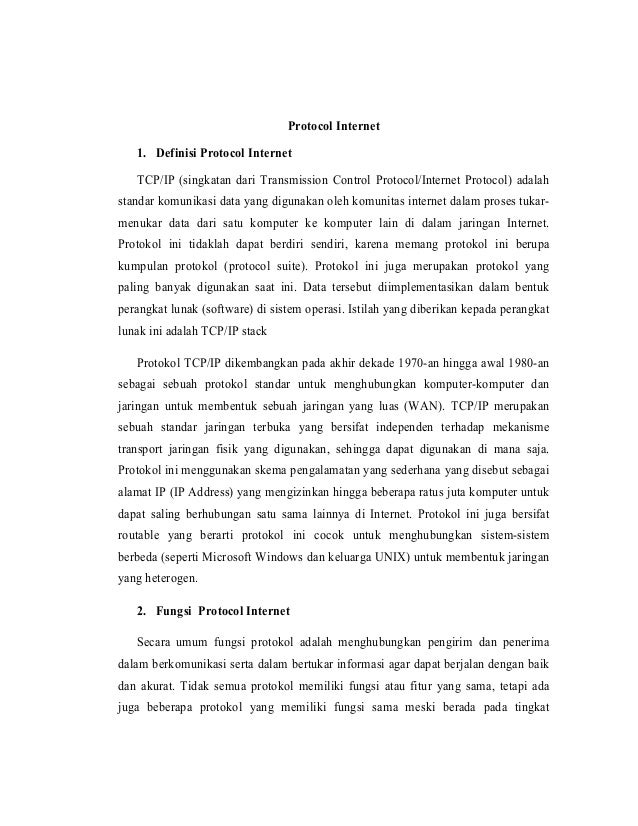 Protocol Internet

1. Definisi Protocol Internet

TCP/IP (singkatan dari Transmission Control Protocol/Internet Protocol) adalah standar komunikasi data yang digunakan oleh komunitas internet dalam proses tukar-menukar data dari satu komputer ke komputer lain di dalam jaringan Internet. Protokol ini tidaklah dapat berdiri sendiri, karena memang protokol ini berupa kumpulan protokol (protocol suite). Protokol ini juga merupakan protokol yang paling banyak digunakan saat ini. Data tersebut diimplementasikan dalam bentuk perangkat lunak (software) di sistem operasi. Istilah yang diberikan kepada perangkat lunak ini adalah TCP/IP stack

Protokol TCP/IP dikembangkan pada akhir dekade 1970-an hingga awal 1980-an sebagai sebuah protokol standar untuk menghubungkan komputer-komputer dan jaringan untuk membentuk sebuah jaringan yang luas (WAN). TCP/IP merupakan sebuah standar jaringan terbuka yang bersifat independen terhadap mekanisme transport jaringan fisik yang digunakan, sehingga dapat digunakan di mana saja. Protokol ini menggunakan skema pengalamatan yang sederhana yang disebut sebagai alamat IP (IP Address) yang mengizinkan hingga beberapa ratus juta komputer untuk dapat saling berhubungan satu sama lainnya di Internet. Protokol ini juga bersifat routable yang berarti protokol ini cocok untuk menghubungkan sistem-sistem berbeda (seperti Microsoft Windows dan keluarga UNIX) untuk membentuk jaringan yang heterogen.

2. Fungsi Protocol Internet

Secara umum fungsi protokol adalah menghubungkan pengirim dan penerima dalam berkomunikasi serta dalam bertukar informasi agar dapat berjalan dengan baik dan akurat. Tidak semua protokol memiliki fungsi atau fitur yang sama, tetapi ada juga beberapa protokol yang memiliki fungsi sama meski berada pada tingkat